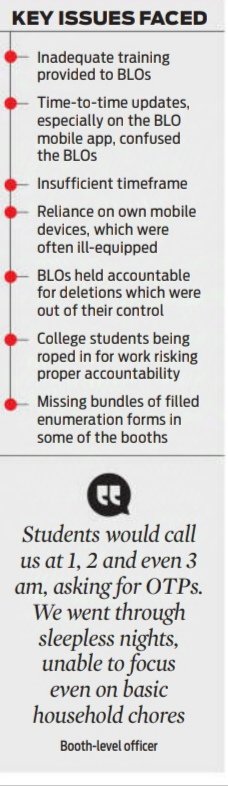 KEY ISSUES FACED

Inadequate training provided to BLOs

Time-to-time updates, especially on the BLO mobile app, confused the BLOs

Insufficient timeframe

Reliance on own mobile devices, which were often ill-equipped

BLOs held accountable for deletions which were out of their control

College students being roped in for work risking proper accountability

Missing bundles of filled enumeration forms in some of the booths

Students would call us at 1, 2 and even 3 am, asking for OTPs. We went through sleepless nights, unable to focus even on basic household chores

Booth-level officer